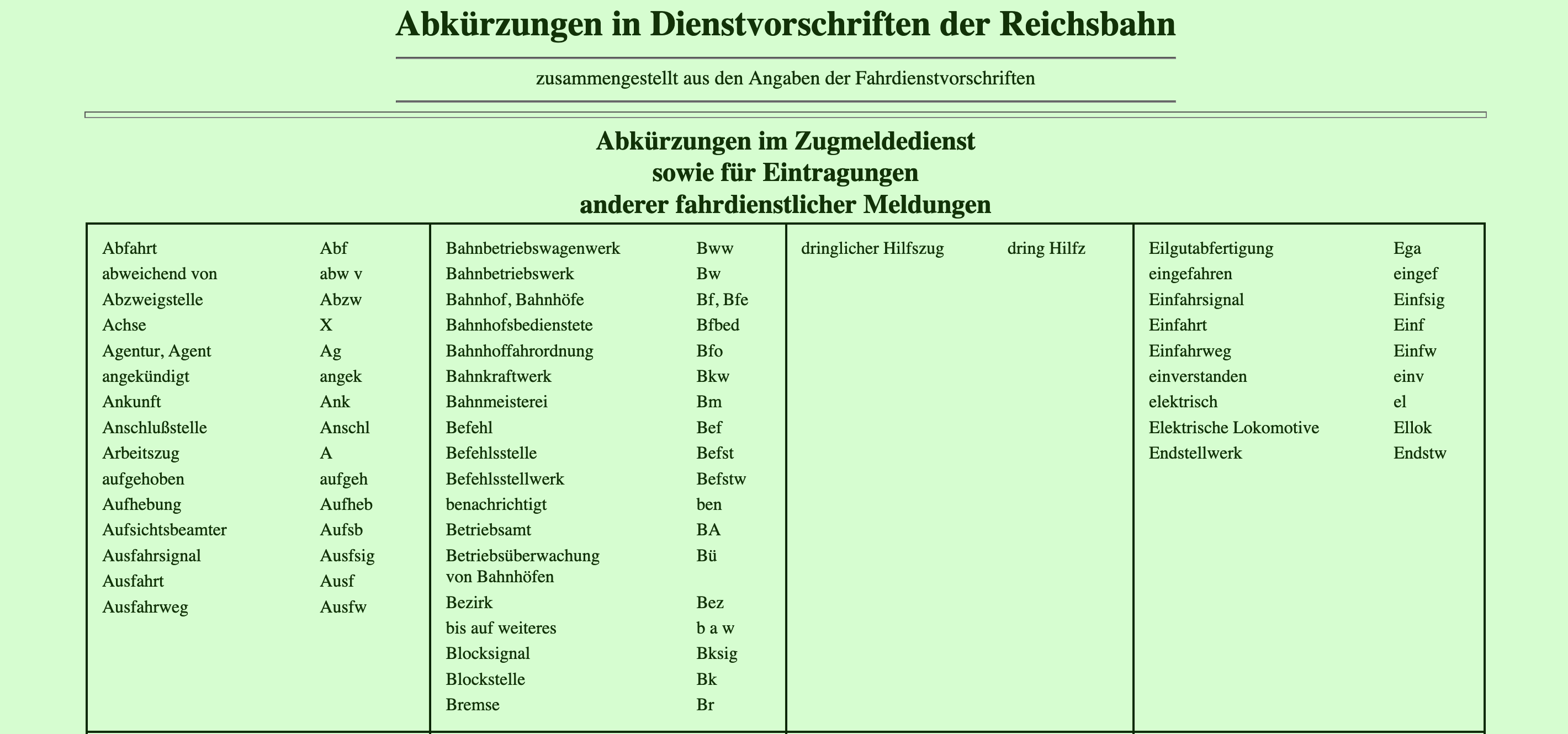 Abkürzungen in Dienstvorschriften der Reichsbahn

zusammengestellt aus den Angaben der Fahrdienstvorschriften

Abkürzungen im Zugmeldedienst
sowie für Eintragungen
anderer fahrdienstlicher Meldungen

| | |
|---|---|
| Abfahrt | Abf |
| abweichend von | abw v |
| Abzweigstelle | Abzw |
| Achse | X |
| Agentur, Agent | Ag |
| angekündigt | angek |
| Ankunft | Ank |
| Anschlußstelle | Anschl |
| Arbeitszug | A |
| aufgehoben | aufgeh |
| Aufhebung | Aufheb |
| Aufsichtsbeamter | Aufsb |
| Ausfahrsignal | Ausfsig |
| Ausfahrt | Ausf |
| Ausfahrweg | Ausfw |

| | |
|---|---|
| Bahnbetriebswagenwerk | Bww |
| Bahnbetriebswerk | Bw |
| Bahnhof, Bahnhöfe | Bf, Bfe |
| Bahnhofsbedienstete | Bfbed |
| Bahnhoffahrordnung | Bfo |
| Bahnkraftwerk | Bkw |
| Bahnmeisterei | Bm |
| Befehl | Bef |
| Befehlsstelle | Befst |
| Befehlsstellwerk | Befstw |
| benachrichtigt | ben |
| Betriebsamt | BA |
| Betriebsüberwachung von Bahnhöfen | Bü |
| Bezirk | Bez |
| bis auf weiteres | b a w |
| Blocksignal | Bksig |
| Blockstelle | Bk |
| Bremse | Br |

| | |
|---|---|
| dringlicher Hilfszug | dring Hilfz |

| | |
|---|---|
| Eilgutabfertigung | Ega |
| eingefahren | eingef |
| Einfahrsignal | Einfsig |
| Einfahrt | Einf |
| Einfahrweg | Einfw |
| einverstanden | einv |
| elektrisch | el |
| Elektrische Lokomotive | Ellok |
| Endstellwerk | Endstw |